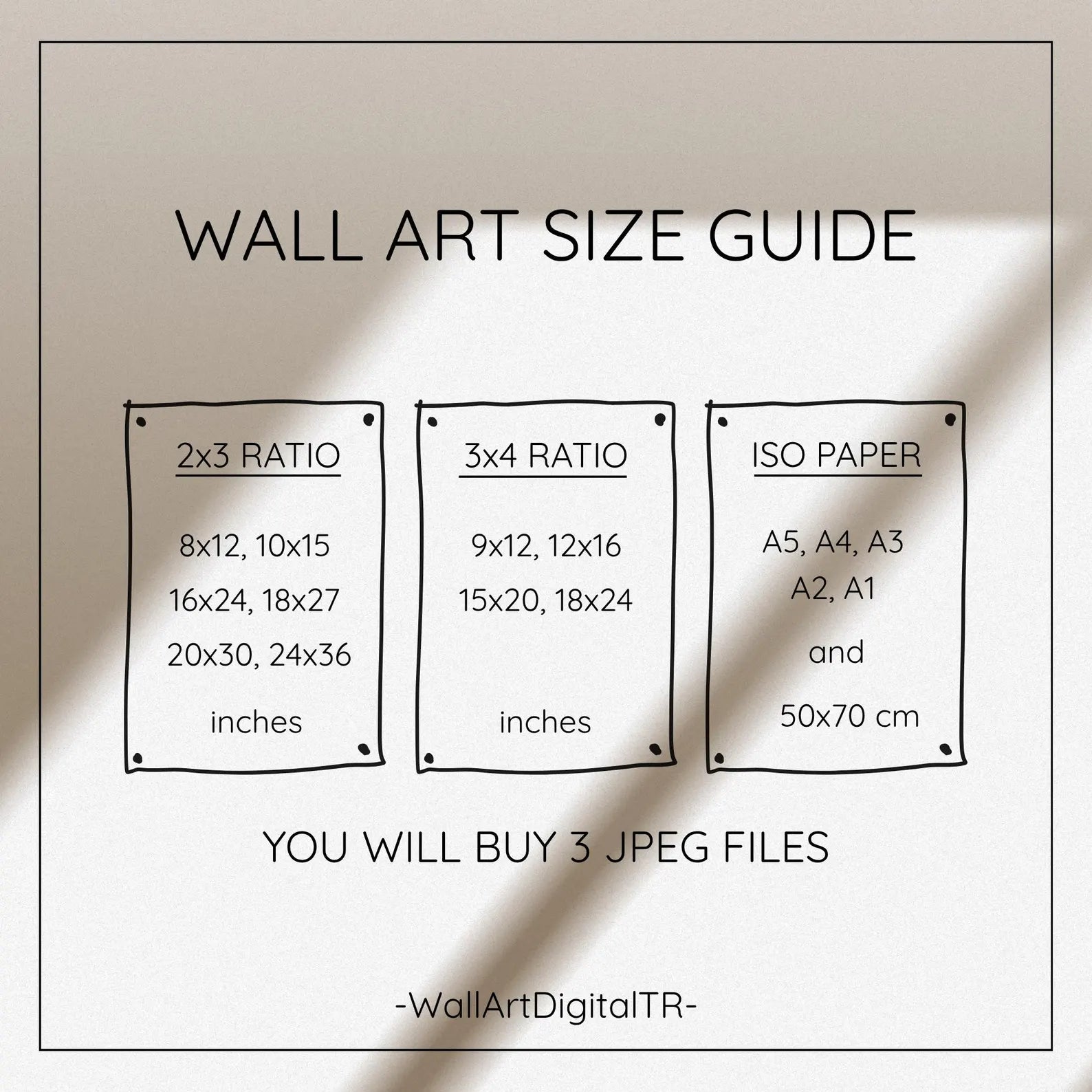 WALL ART SIZE GUIDE

2x3 RATIO

8x12, 10x15

16x24, 18x27

20x30, 24x36

inches

3x4 RATIO

9x12, 12x16

15x20, 18x24

inches

ISO PAPER

A5, A4, A3
A2, A1

and

50x70 cm

YOU WILL BUY 3 JPEG FILES

-WallArtDigitalTR-